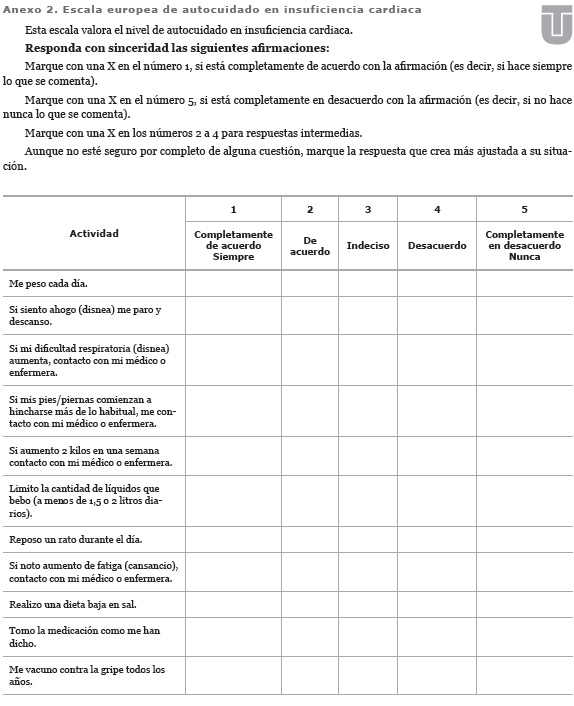 Anexo 2. Escala europea de autocuidado en insuficiencia cardiaca

Esta escala valora el nivel de autocuidado en insuficiencia cardiaca.

Responda con sinceridad las siguientes afirmaciones:

Marque con una X en el número 1, si está completamente de acuerdo con la afirmación (es decir, si hace siempre lo que se comenta).

Marque con una X en el número 5, si está completamente en desacuerdo con la afirmación (es decir, si no hace nunca lo que se comenta).

Marque con una X en los números 2 a 4 para respuestas intermedias.

Aunque no esté seguro por completo de alguna cuestión, marque la respuesta que crea más ajustada a su situación.

| Actividad | 1 Completamente de acuerdo Siempre | 2 De acuerdo | 3 Indeciso | 4 Desacuerdo | 5 Completamente en desacuerdo Nunca |
|---|---|---|---|---|---|
| Me peso cada día. | | | | | |
| Si siento ahogo (disnea) me paro y descanso. | | | | | |
| Si mi dificultad respiratoria (disnea) aumenta, contacto con mi médico o enfermera. | | | | | |
| Si mis pies/piernas comienzan a hincharse más de lo habitual, me contacto con mi médico o enfermera. | | | | | |
| Si aumento 2 kilos en una semana contacto con mi médico o enfermera. | | | | | |
| Limito la cantidad de líquidos que bebo (a menos de 1,5 o 2 litros diarios). | | | | | |
| Reposo un rato durante el día. | | | | | |
| Si noto aumento de fatiga (cansancio), contacto con mi médico o enfermera. | | | | | |
| Realizo una dieta baja en sal. | | | | | |
| Tomo la medicación como me han dicho. | | | | | |
| Me vacuno contra la gripe todos los años. | | | | | |